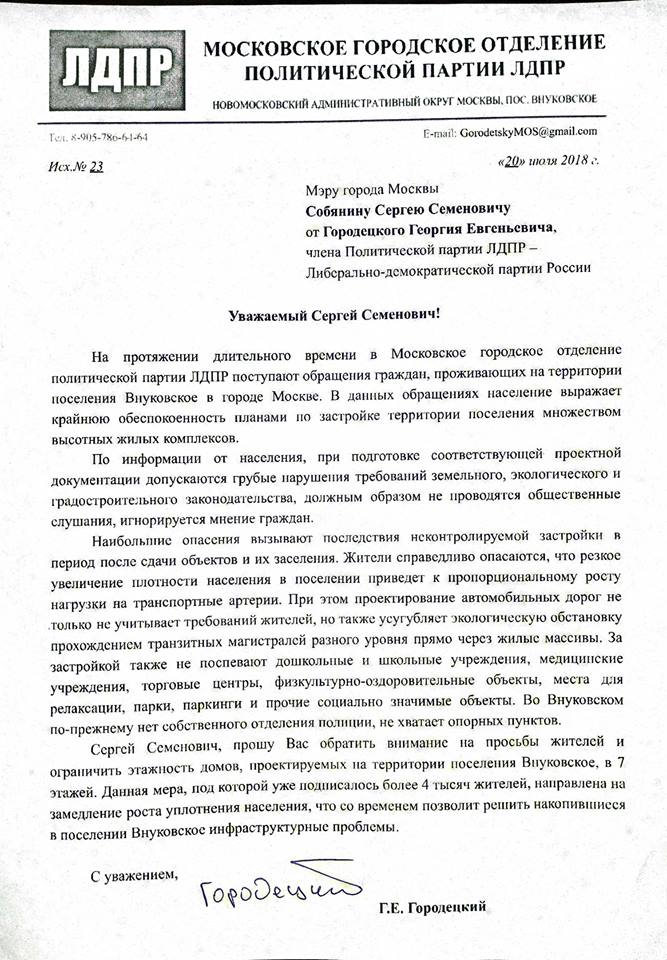 ЛДПР

МОСКОВСКОЕ ГОРОДСКОЕ ОТДЕЛЕНИЕ ПОЛИТИЧЕСКОЙ ПАРТИИ ЛДПР

НОВОМОСКОВСКИЙ АДМИНИСТРАТИВНЫЙ ОКРУГ МОСКВЫ, ПОС. ВНУКОВСКОЕ

Тел. 8-905-786-61-64

E-mail: GorodetskyMOS@gmail.com

Исх.№ 23

«20» июля 2018 г.

Мэру города Москвы
Собянину Сергею Семеновичу
от Городецкого Георгия Евгеньевича,
члена Политической партии ЛДПР – Либерально-демократической партии России

Уважаемый Сергей Семенович!

На протяжении длительного времени в Московское городское отделение политической партии ЛДПР поступают обращения граждан, проживающих на территории поселения Внуковское в городе Москве. В данных обращениях население выражает крайнюю обеспокоенность планами по застройке территории поселения множеством высотных жилых комплексов.

По информации от населения, при подготовке соответствующей проектной документации допускаются грубые нарушения требований земельного, экологического и градостроительного законодательства, должным образом не проводятся общественные слушания, игнорируется мнение граждан.

Наибольшие опасения вызывают последствия неконтролируемой застройки в период после сдачи объектов и их заселения. Жители справедливо опасаются, что резкое увеличение плотности населения в поселении приведет к пропорциональному росту нагрузки на транспортные артерии. При этом проектирование автомобильных дорог не только не учитывает требований жителей, но также усугубляет экологическую обстановку прохождением транзитных магистралей разного уровня прямо через жилые массивы. За застройкой также не поспевают дошкольные и школьные учреждения, медицинские учреждения, торговые центры, физкультурно-оздоровительные объекты, места для релаксации, парки, паркинги и прочие социально значимые объекты. Во Внуковском по-прежнему нет собственного отделения полиции, не хватает опорных пунктов.

Сергей Семенович, прошу Вас обратить внимание на просьбы жителей и ограничить этажность домов, проектируемых на территории поселения Внуковское, в 7 этажей. Данная мера, под которой уже подписалось более 4 тысяч жителей, направлена на замедление роста уплотнения населения, что со временем позволит решить накопившиеся в поселении Внуковское инфраструктурные проблемы.

С уважением,

Городецкий

Г.Е. Городецкий